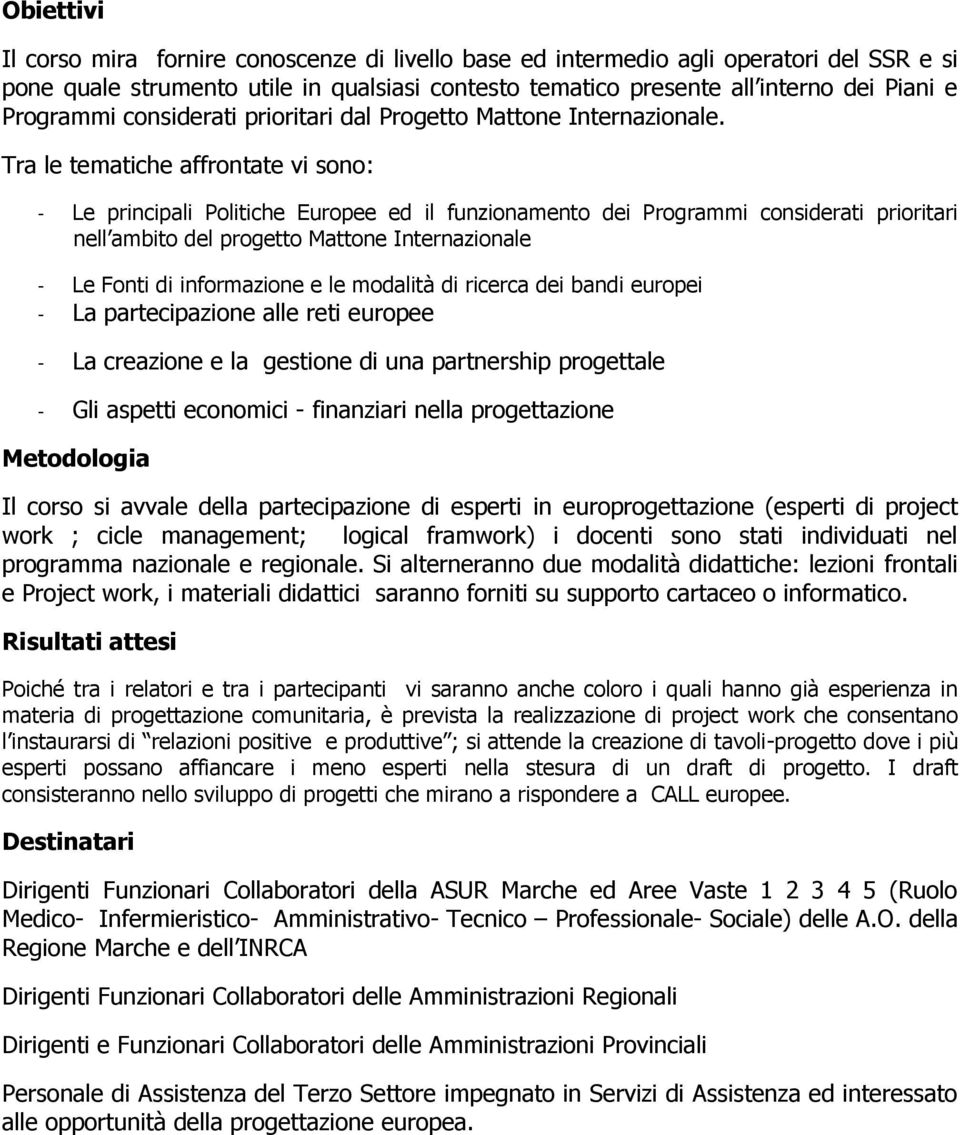 **Obiettivi**

Il corso mira fornire conoscenze di livello base ed intermedio agli operatori del SSR e si pone quale strumento utile in qualsiasi contesto tematico presente all interno dei Piani e Programmi considerati prioritari dal Progetto Mattone Internazionale. Tra le tematiche affrontate vi sono:

- Le principali Politiche Europee ed il funzionamento dei Programmi considerati prioritari nell ambito del progetto Mattone Internazionale
- Le Fonti di informazione e le modalità di ricerca dei bandi europei
- La partecipazione alle reti europee
- La creazione e la gestione di una partnership progettale
- Gli aspetti economici - finanziari nella progettazione

**Metodologia**

Il corso si avvale della partecipazione di esperti in europrogettazione (esperti di project work ; cicle management; logical framwork) i docenti sono stati individuati nel programma nazionale e regionale. Si alterneranno due modalità didattiche: lezioni frontali e Project work, i materiali didattici saranno forniti su supporto cartaceo o informatico.

**Risultati attesi**

Poiché tra i relatori e tra i partecipanti vi saranno anche coloro i quali hanno già esperienza in materia di progettazione comunitaria, è prevista la realizzazione di project work che consentano l instaurarsi di relazioni positive e produttive ; si attende la creazione di tavoli-progetto dove i più esperti possano affiancare i meno esperti nella stesura di un draft di progetto. I draft consisteranno nello sviluppo di progetti che mirano a rispondere a CALL europee.

**Destinatari**

Dirigenti Funzionari Collaboratori della ASUR Marche ed Aree Vaste 1 2 3 4 5 (Ruolo Medico- Infermieristico- Amministrativo- Tecnico – Professionale- Sociale) delle A.O. della Regione Marche e dell INRCA

Dirigenti Funzionari Collaboratori delle Amministrazioni Regionali

Dirigenti e Funzionari Collaboratori delle Amministrazioni Provinciali

Personale di Assistenza del Terzo Settore impegnato in Servizi di Assistenza ed interessato alle opportunità della progettazione europea.